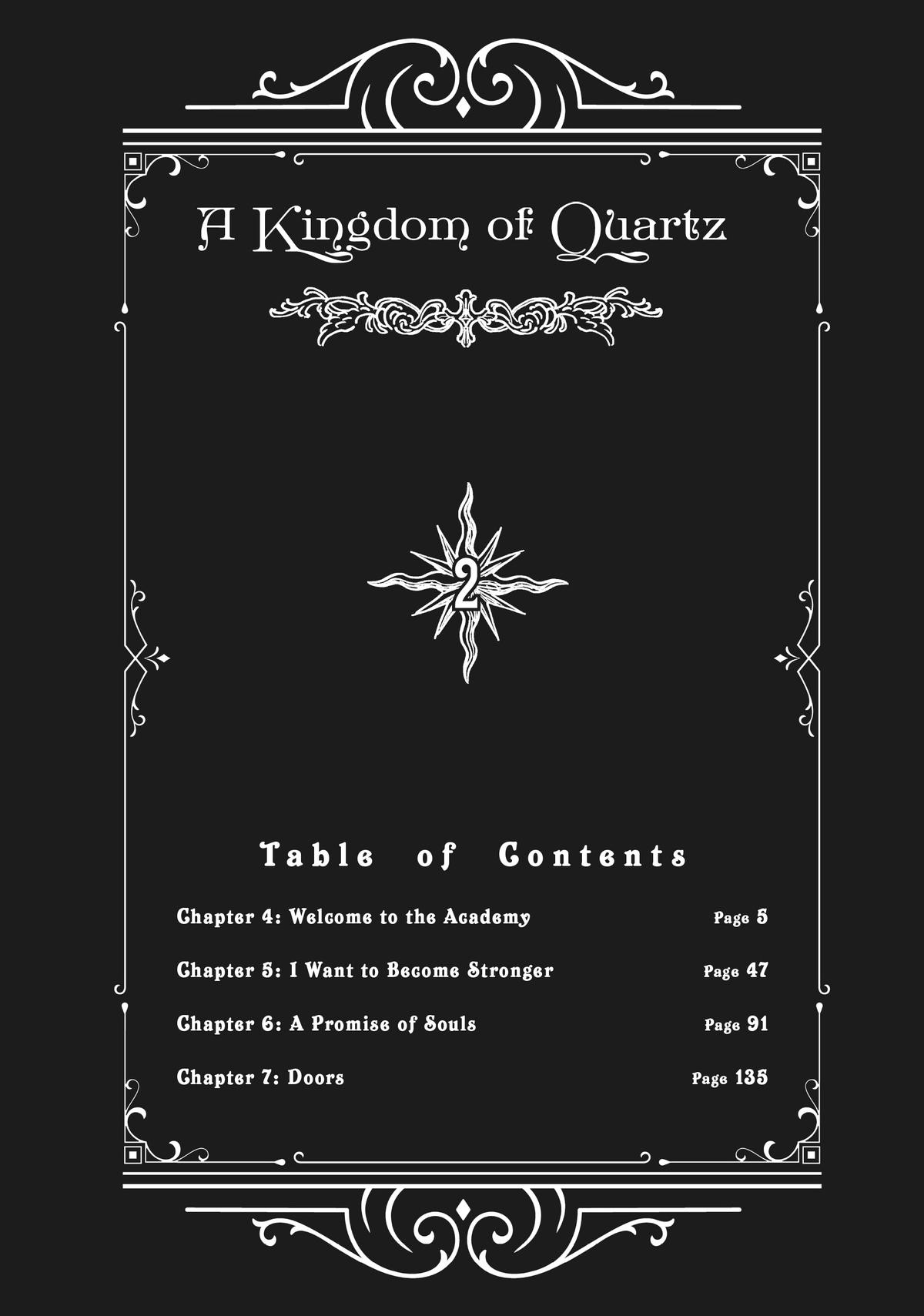 A Kingdom of Quartz

2

Table of Contents

Chapter 4: Welcome to the Academy Page 5

Chapter 5: I Want to Become Stronger Page 47

Chapter 6: A Promise of Souls Page 91

Chapter 7: Doors Page 135